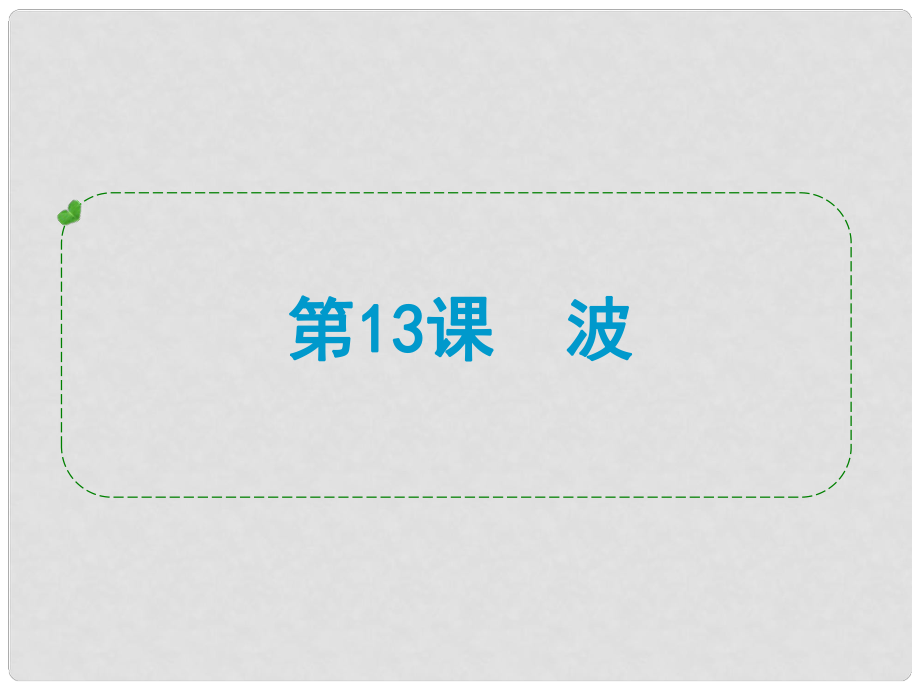 第13课　波